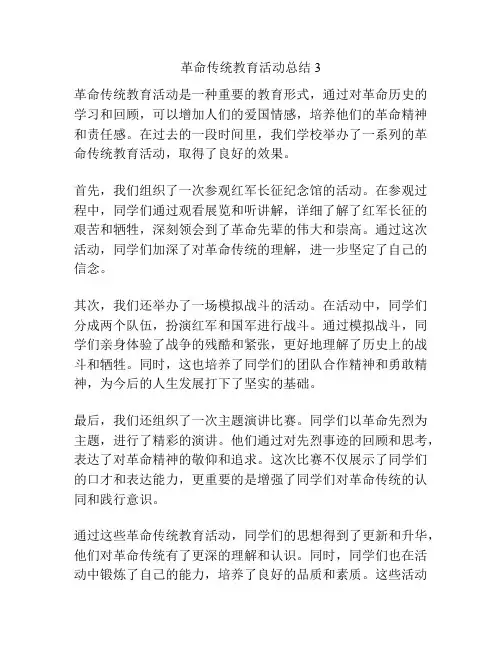 革命传统教育活动总结 3

革命传统教育活动是一种重要的教育形式，通过对革命历史的学习和回顾，可以增加人们的爱国情感，培养他们的革命精神和责任感。在过去的一段时间里，我们学校举办了一系列的革命传统教育活动，取得了良好的效果。

首先，我们组织了一次参观红军长征纪念馆的活动。在参观过程中，同学们通过观看展览和听讲解，详细了解了红军长征的艰苦和牺牲，深刻领会到了革命先辈的伟大和崇高。通过这次活动，同学们加深了对革命传统的理解，进一步坚定了自己的信念。

其次，我们还举办了一场模拟战斗的活动。在活动中，同学们分成两个队伍，扮演红军和国军进行战斗。通过模拟战斗，同学们亲身体验了战争的残酷和紧张，更好地理解了历史上的战斗和牺牲。同时，这也培养了同学们的团队合作精神和勇敢精神，为今后的人生发展打下了坚实的基础。

最后，我们还组织了一次主题演讲比赛。同学们以革命先烈为主题，进行了精彩的演讲。他们通过对先烈事迹的回顾和思考，表达了对革命精神的敬仰和追求。这次比赛不仅展示了同学们的口才和表达能力，更重要的是增强了同学们对革命传统的认同和践行意识。

通过这些革命传统教育活动，同学们的思想得到了更新和升华，他们对革命传统有了更深的理解和认识。同时，同学们也在活动中锻炼了自己的能力，培养了良好的品质和素质。这些活动